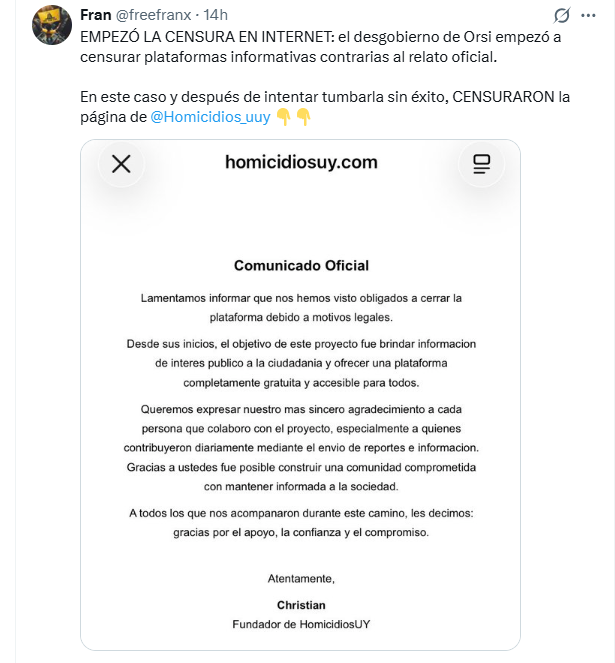 Fran @freefranx · 14h

EMPEZÓ LA CENSURA EN INTERNET: el desgobierno de Orsi empezó a censurar plataformas informativas contrarias al relato oficial.

En este caso y después de intentar tumbarla sin éxito, CENSURARON la página de @Homicidios_uuy 👇👇

homicidiosuy.com

Comunicado Oficial

Lamentamos informar que nos hemos visto obligados a cerrar la plataforma debido a motivos legales.

Desde sus inicios, el objetivo de este proyecto fue brindar informacion de interes publico a la ciudadania y ofrecer una plataforma completamente gratuita y accesible para todos.

Queremos expresar nuestro mas sincero agradecimiento a cada persona que colaboro con el proyecto, especialmente a quienes contribuyeron diariamente mediante el envio de reportes e informacion. Gracias a ustedes fue posible construir una comunidad comprometida con mantener informada a la sociedad.

A todos los que nos acompanaron durante este camino, les decimos: gracias por el apoyo, la confianza y el compromiso.

Atentamente,

Christian
Fundador de HomicidiosUY